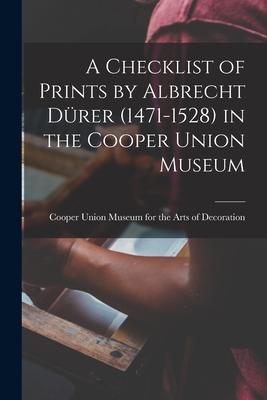 A Checklist of Prints by Albrecht Dürer (1471-1528) in the Cooper Union Museum

Cooper Union Museum for the Arts of Decoration